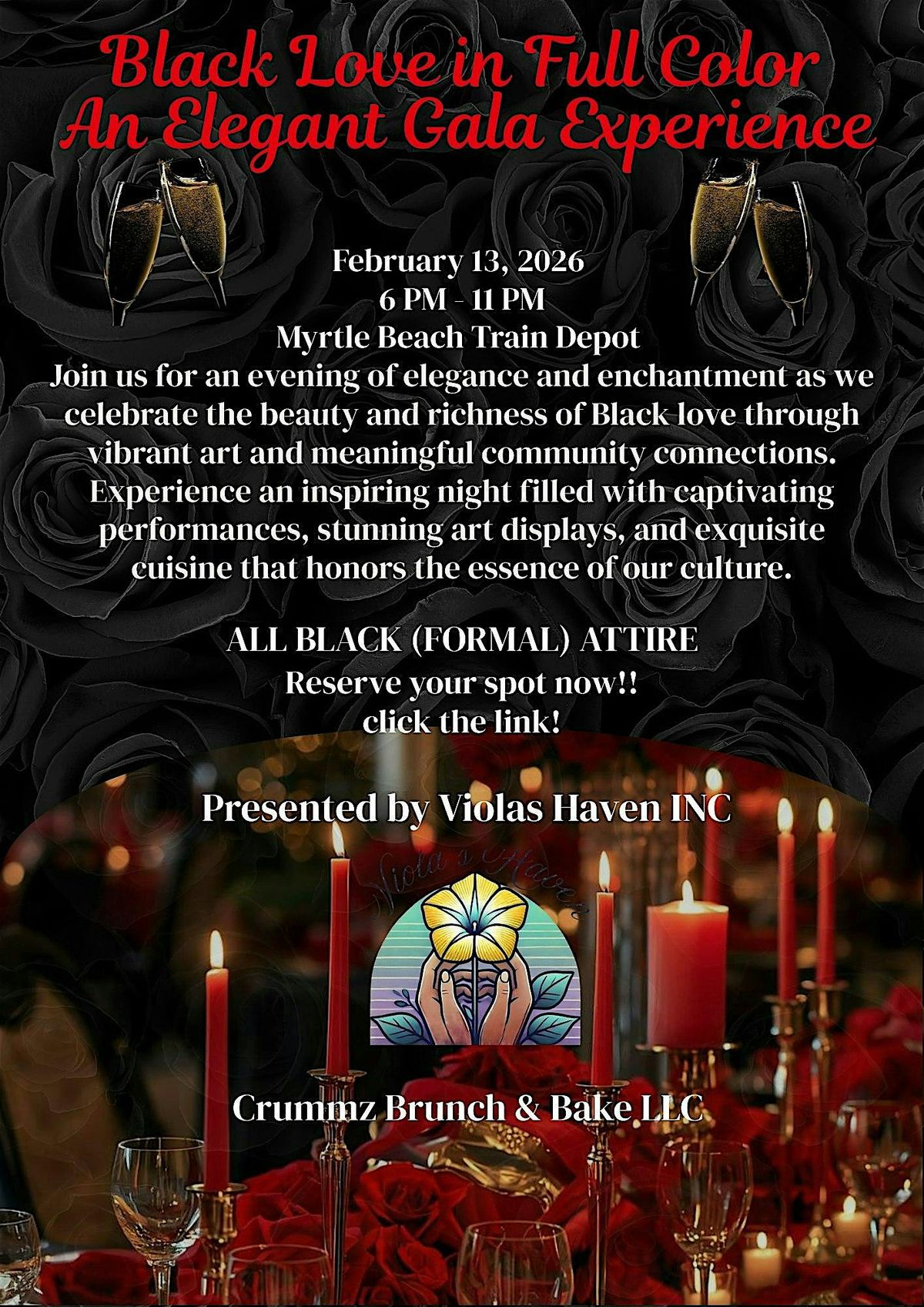 Black Love in Full Color
An Elegant Gala Experience

February 13, 2026
6 PM - 11 PM
Myrtle Beach Train Depot

Join us for an evening of elegance and enchantment as we celebrate the beauty and richness of Black love through vibrant art and meaningful community connections. Experience an inspiring night filled with captivating performances, stunning art displays, and exquisite cuisine that honors the essence of our culture.

ALL BLACK (FORMAL) ATTIRE
Reserve your spot now!!
click the link!

Presented by Violas Haven INC

Viola's Haven

Crummz Brunch & Bake LLC